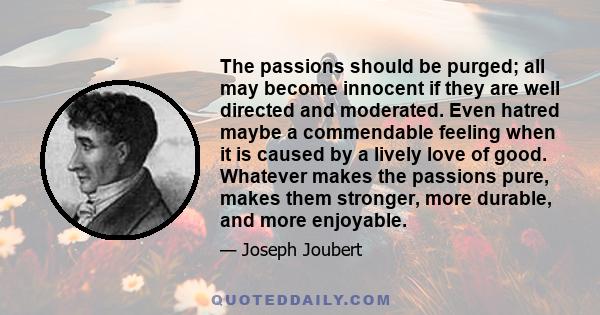 The passions should be purged; all may become innocent if they are well directed and moderated. Even hatred maybe a commendable feeling when it is caused by a lively love of good. Whatever makes the passions pure, makes them stronger, more durable, and more enjoyable.

— Joseph Joubert

QUOTEDDAILY.COM